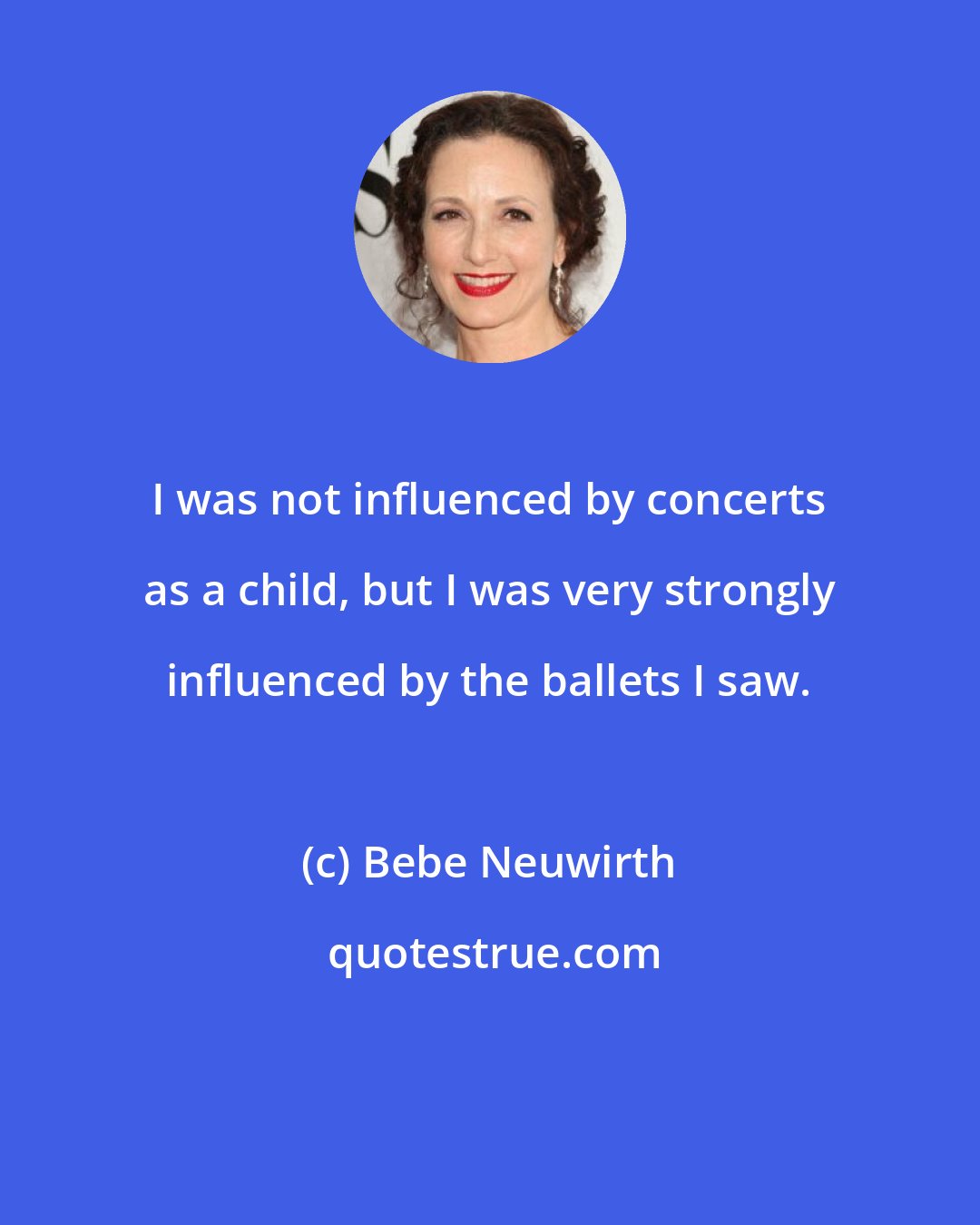 I was not influenced by concerts as a child, but I was very strongly influenced by the ballets I saw.

(c) Bebe Neuwirth

quotestrue.com